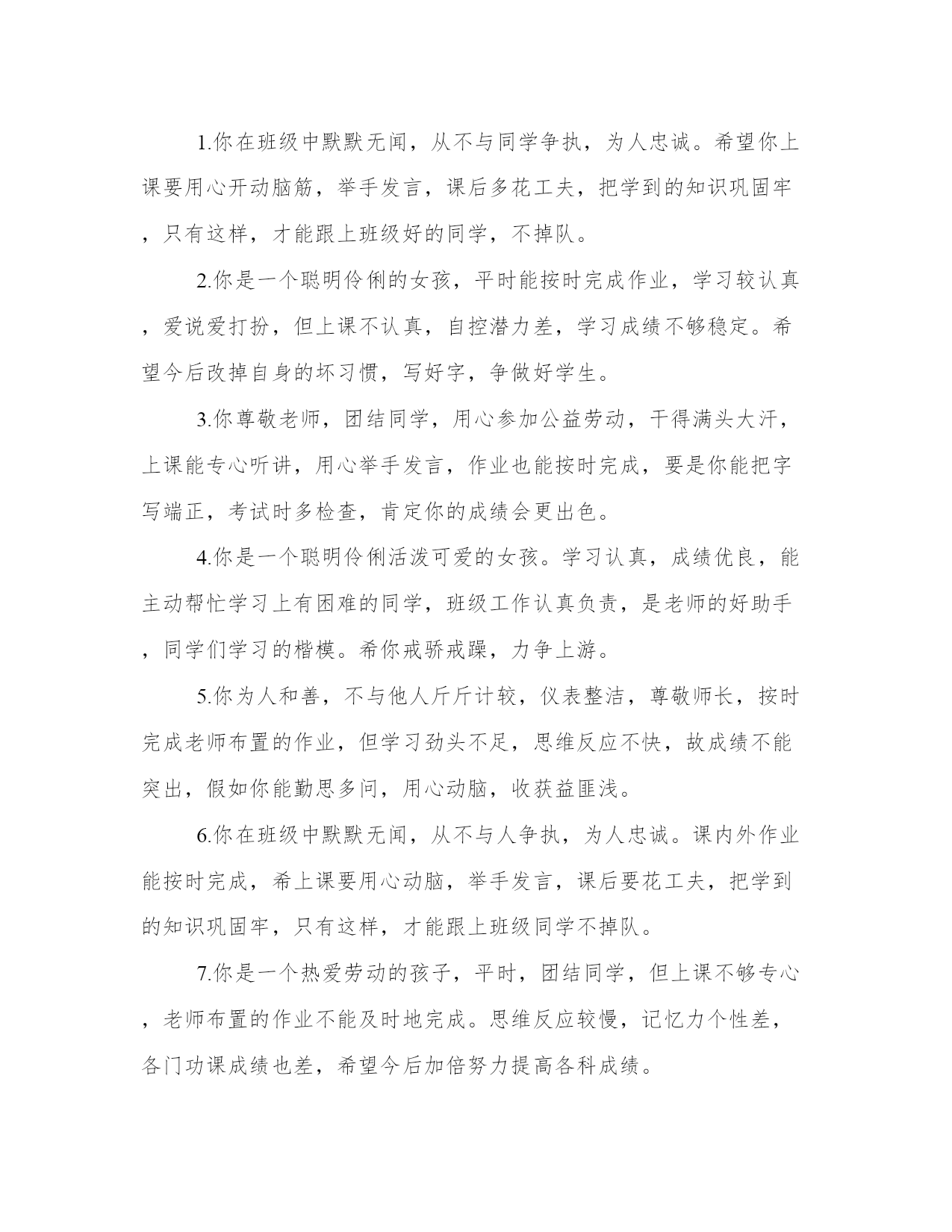 1.你在班级中默默无闻，从不与同学争执，为人忠诚。希望你上课要用心开动脑筋，举手发言，课后多花工夫，把学到的知识巩固牢，只有这样，才能跟上班级好的同学，不掉队。

2.你是一个聪明伶俐的女孩，平时能按时完成作业，学习较认真，爱说爱打扮，但上课不认真，自控潜力差，学习成绩不够稳定。希望今后改掉自身的坏习惯，写好字，争做好学生。

3.你尊敬老师，团结同学，用心参加公益劳动，干得满头大汗，上课能专心听讲，用心举手发言，作业也能按时完成，要是你能把字写端正，考试时多检查，肯定你的成绩会更出色。

4.你是一个聪明伶俐活泼可爱的女孩。学习认真，成绩优良，能主动帮忙学习上有困难的同学，班级工作认真负责，是老师的好助手，同学们学习的楷模。希你戒骄戒躁，力争上游。

5.你为人和善，不与他人斤斤计较，仪表整洁，尊敬师长，按时完成老师布置的作业，但学习劲头不足，思维反应不快，故成绩不能突出，假如你能勤思多问，用心动脑，收获益匪浅。

6.你在班级中默默无闻，从不与人争执，为人忠诚。课内外作业能按时完成，希上课要用心动脑，举手发言，课后要花工夫，把学到的知识巩固牢，只有这样，才能跟上班级同学不掉队。

7.你是一个热爱劳动的孩子，平时，团结同学，但上课不够专心，老师布置的作业不能及时地完成。思维反应较慢，记忆力个性差，各门功课成绩也差，希望今后加倍努力提高各科成绩。